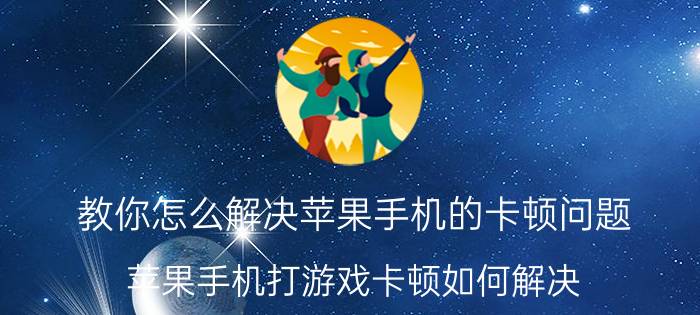 教你怎么解决苹果手机的卡顿问题

苹果手机打游戏卡顿如何解决